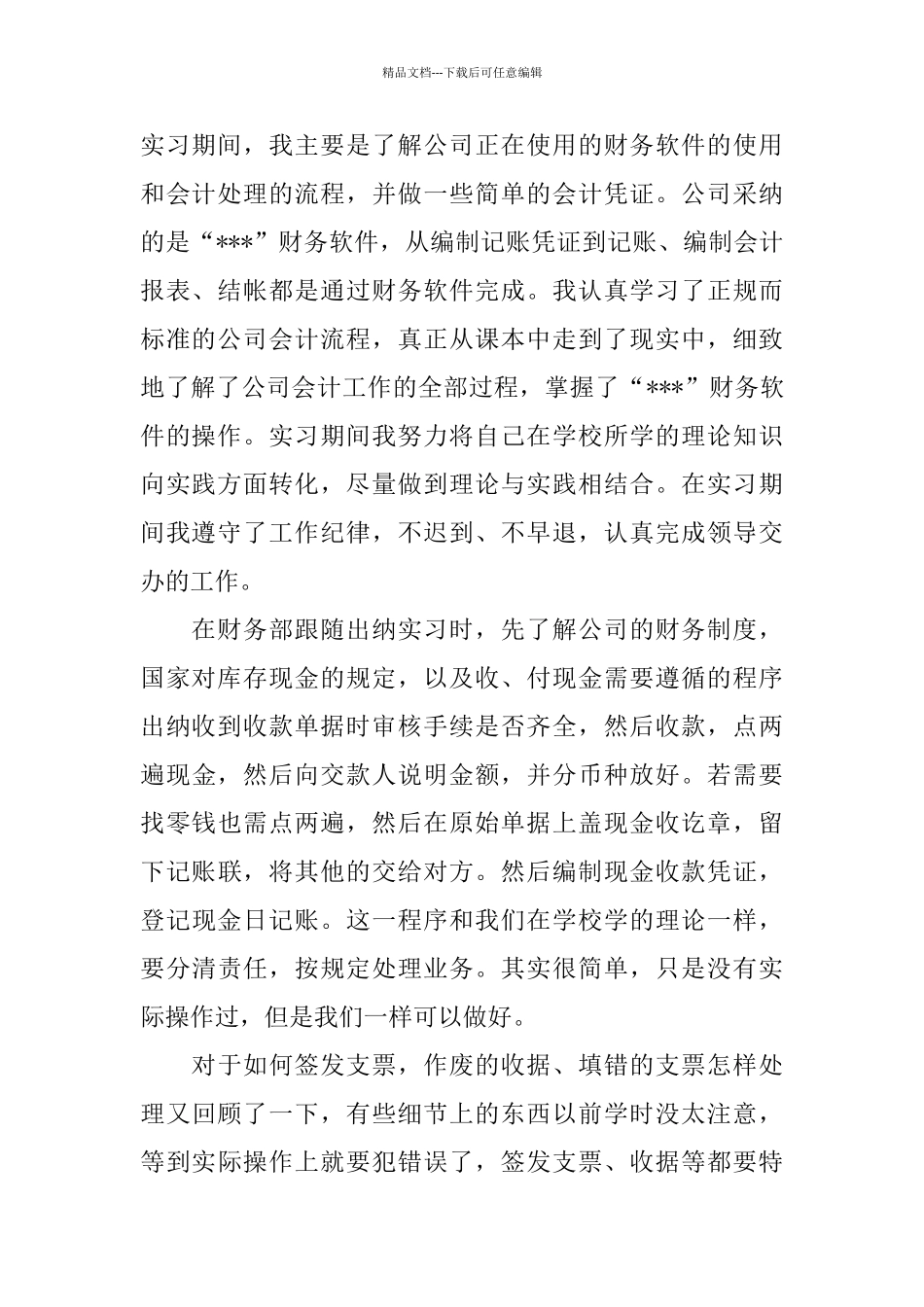 精品文档---下载后可任意编辑

实习期间，我主要是了解公司正在使用的财务软件的使用和会计处理的流程，并做一些简单的会计凭证。公司采纳的是“***”财务软件，从编制记账凭证到记账、编制会计报表、结帐都是通过财务软件完成。我认真学习了正规而标准的公司会计流程，真正从课本中走到了现实中，细致地了解了公司会计工作的全部过程，掌握了“***”财务软件的操作。实习期间我努力将自己在学校所学的理论知识向实践方面转化，尽量做到理论与实践相结合。在实习期间我遵守了工作纪律，不迟到、不早退，认真完成领导交办的工作。

在财务部跟随出纳实习时，先了解公司的财务制度，国家对库存现金的规定，以及收、付现金需要遵循的程序出纳收到收款单据时审核手续是否齐全，然后收款，点两遍现金，然后向交款人说明金额，并分币种放好。若需要找零钱也需点两遍，然后在原始单据上盖现金收讫章，留下记账联，将其他的交给对方。然后编制现金收款凭证，登记现金日记账。这一程序和我们在学校学的理论一样，要分清责任，按规定处理业务。其实很简单，只是没有实际操作过，但是我们一样可以做好。

对于如何签发支票，作废的收据、填错的支票怎样处理又回顾了一下，有些细节上的东西以前学时没太注意，等到实际操作上就要犯错误了，签发支票、收据等都要特